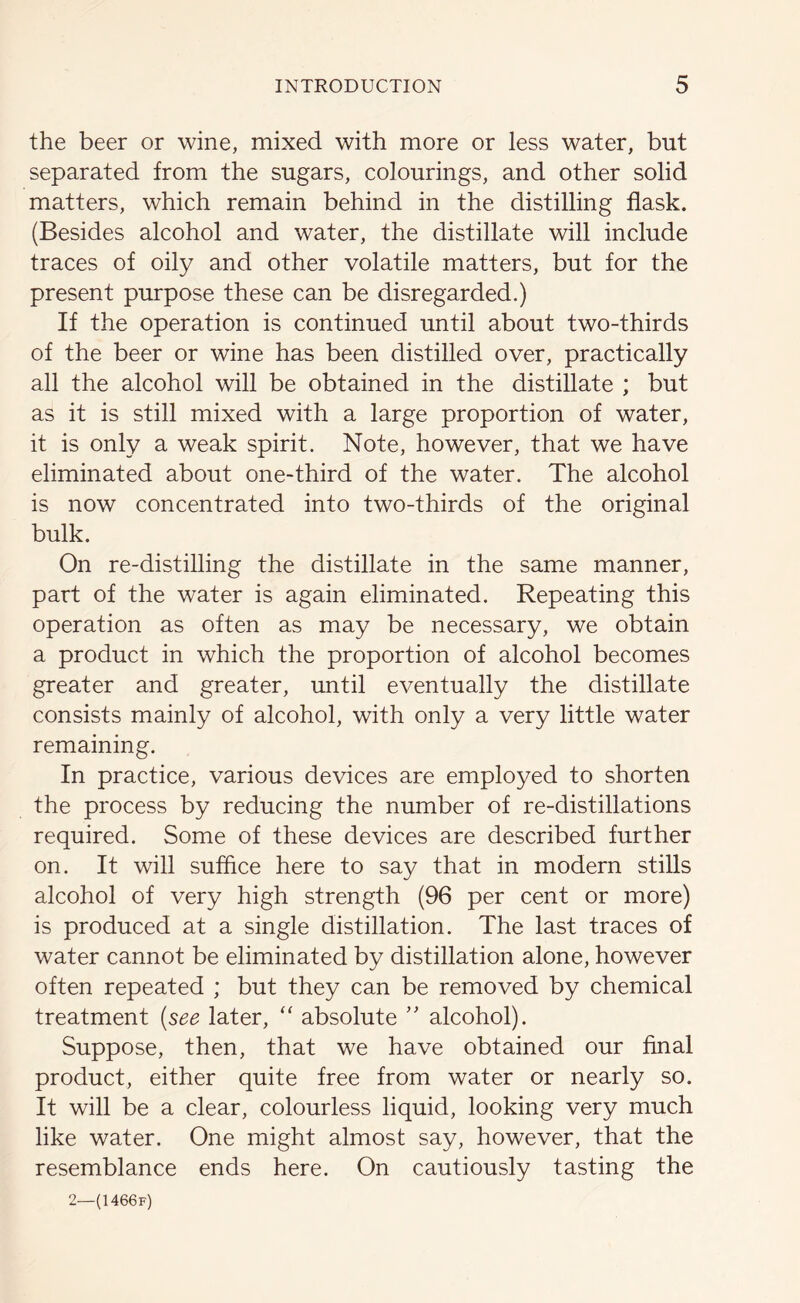 INTRODUCTION 5

the beer or wine, mixed with more or less water, but separated from the sugars, colourings, and other solid matters, which remain behind in the distilling flask. (Besides alcohol and water, the distillate will include traces of oily and other volatile matters, but for the present purpose these can be disregarded.)

If the operation is continued until about two-thirds of the beer or wine has been distilled over, practically all the alcohol will be obtained in the distillate ; but as it is still mixed with a large proportion of water, it is only a weak spirit. Note, however, that we have eliminated about one-third of the water. The alcohol is now concentrated into two-thirds of the original bulk.

On re-distilling the distillate in the same manner, part of the water is again eliminated. Repeating this operation as often as may be necessary, we obtain a product in which the proportion of alcohol becomes greater and greater, until eventually the distillate consists mainly of alcohol, with only a very little water remaining.

In practice, various devices are employed to shorten the process by reducing the number of re-distillations required. Some of these devices are described further on. It will suffice here to say that in modern stills alcohol of very high strength (96 per cent or more) is produced at a single distillation. The last traces of water cannot be eliminated by distillation alone, however often repeated ; but they can be removed by chemical treatment (see later, " absolute " alcohol).

Suppose, then, that we have obtained our final product, either quite free from water or nearly so. It will be a clear, colourless liquid, looking very much like water. One might almost say, however, that the resemblance ends here. On cautiously tasting the

2—(1466F)